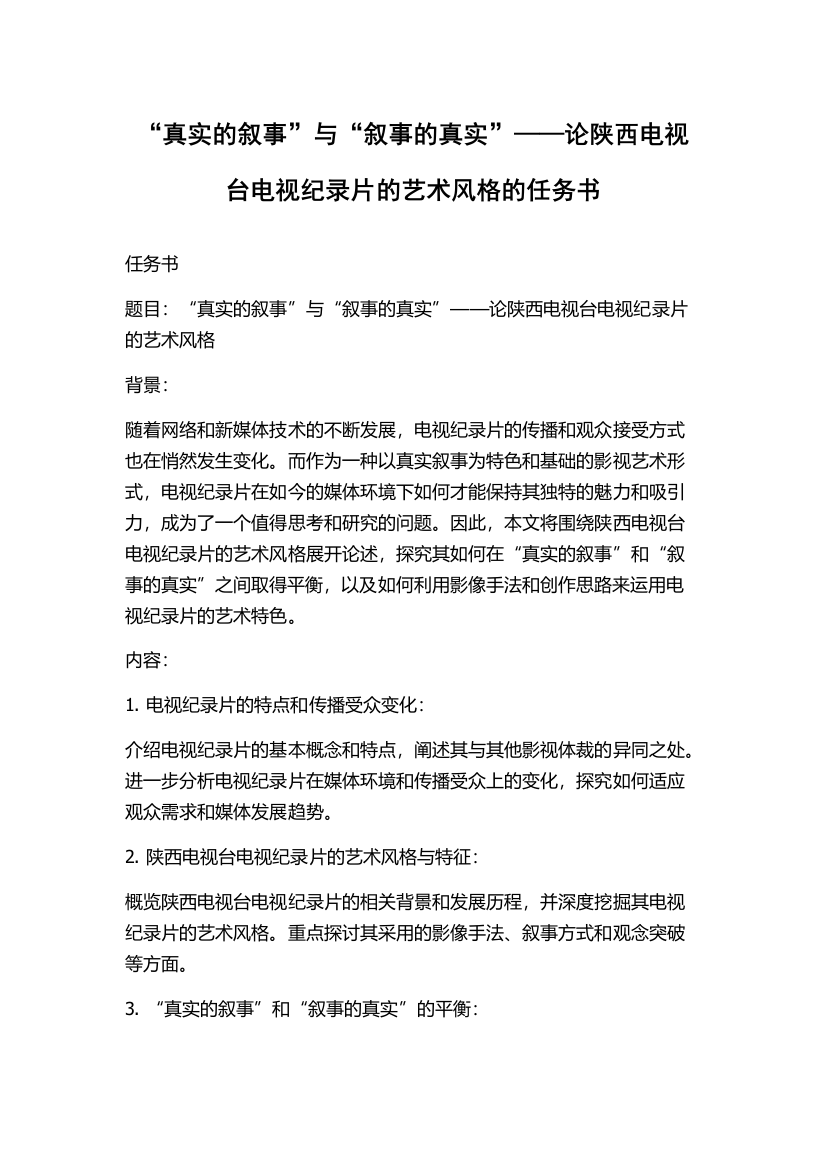 “真实的叙事”与“叙事的真实”——论陕西电视台电视纪录片的艺术风格的任务书

任务书

题目：“真实的叙事”与“叙事的真实”——论陕西电视台电视纪录片的艺术风格

背景：

随着网络和新媒体技术的不断发展，电视纪录片的传播和观众接受方式也在悄然发生变化。而作为一种以真实叙事为特色和基础的影视艺术形式，电视纪录片在如今的媒体环境下如何才能保持其独特的魅力和吸引力，成为了一个值得思考和研究的问题。因此，本文将围绕陕西电视台电视纪录片的艺术风格展开论述，探究其如何在“真实的叙事”和“叙事的真实”之间取得平衡，以及如何利用影像手法和创作思路来运用电视纪录片的艺术特色。

内容：

1. 电视纪录片的特点和传播受众变化：

介绍电视纪录片的基本概念和特点，阐述其与其他影视体裁的异同之处。进一步分析电视纪录片在媒体环境和传播受众上的变化，探究如何适应观众需求和媒体发展趋势。

2. 陕西电视台电视纪录片的艺术风格与特征：

概览陕西电视台电视纪录片的相关背景和发展历程，并深度挖掘其电视纪录片的艺术风格。重点探讨其采用的影像手法、叙事方式和观念突破等方面。

3. “真实的叙事”和“叙事的真实”的平衡：